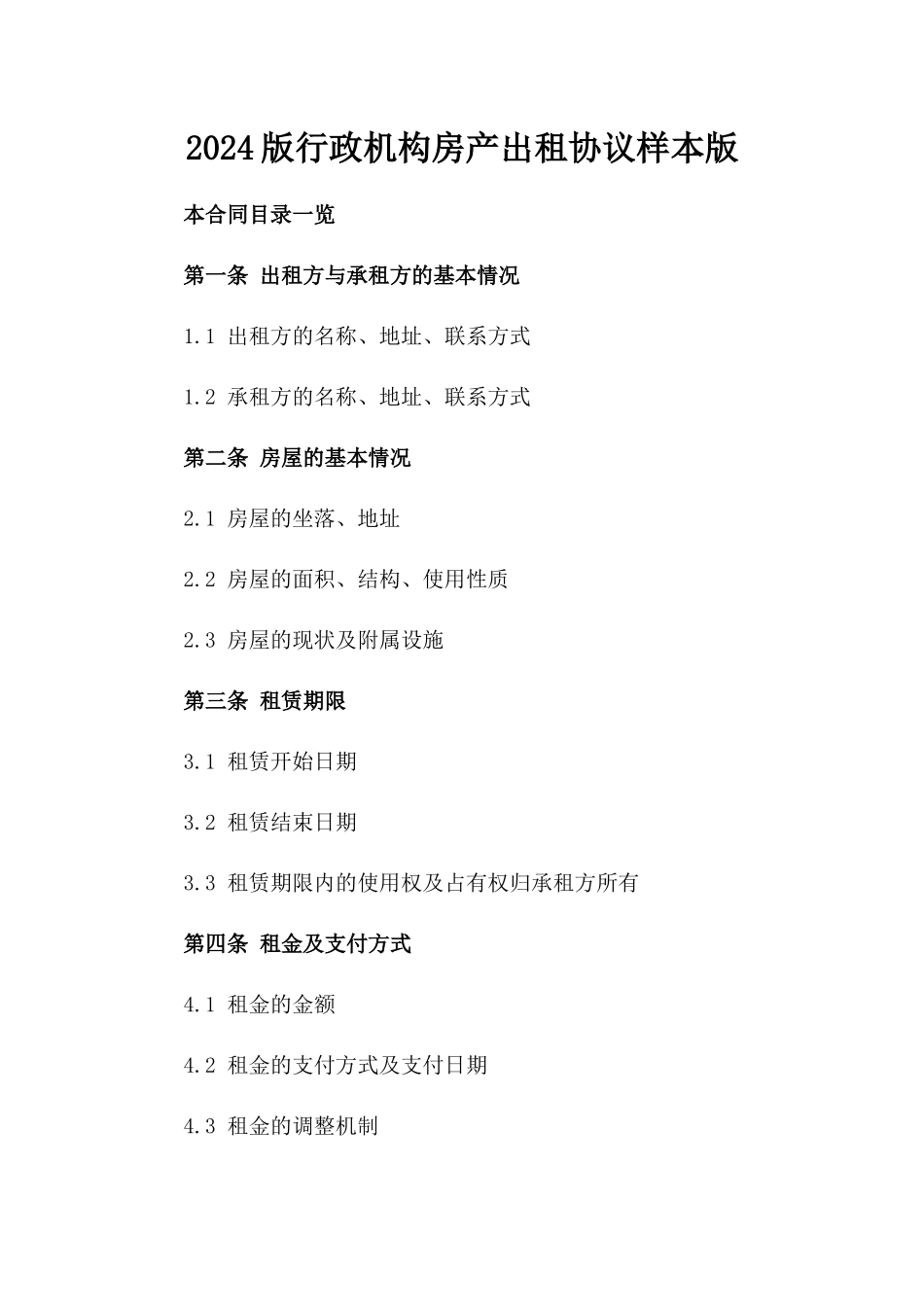 2024版行政机构房产出租协议样本版

本合同目录一览

第一条 出租方与承租方的基本情况

1.1 出租方的名称、地址、联系方式

1.2 承租方的名称、地址、联系方式

第二条 房屋的基本情况

2.1 房屋的坐落、地址

2.2 房屋的面积、结构、使用性质

2.3 房屋的现状及附属设施

第三条 租赁期限

3.1 租赁开始日期

3.2 租赁结束日期

3.3 租赁期限内的使用权及占有权归承租方所有

第四条 租金及支付方式

4.1 租金的金额

4.2 租金的支付方式及支付日期

4.3 租金的调整机制